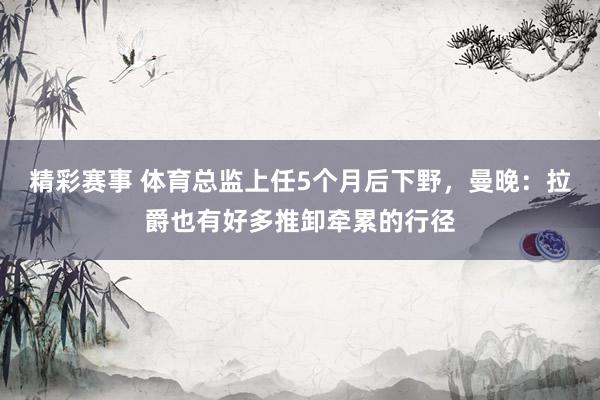 精彩赛事 体育总监上任5个月后下野，曼晚：拉爵也有好多推卸牵累的行径